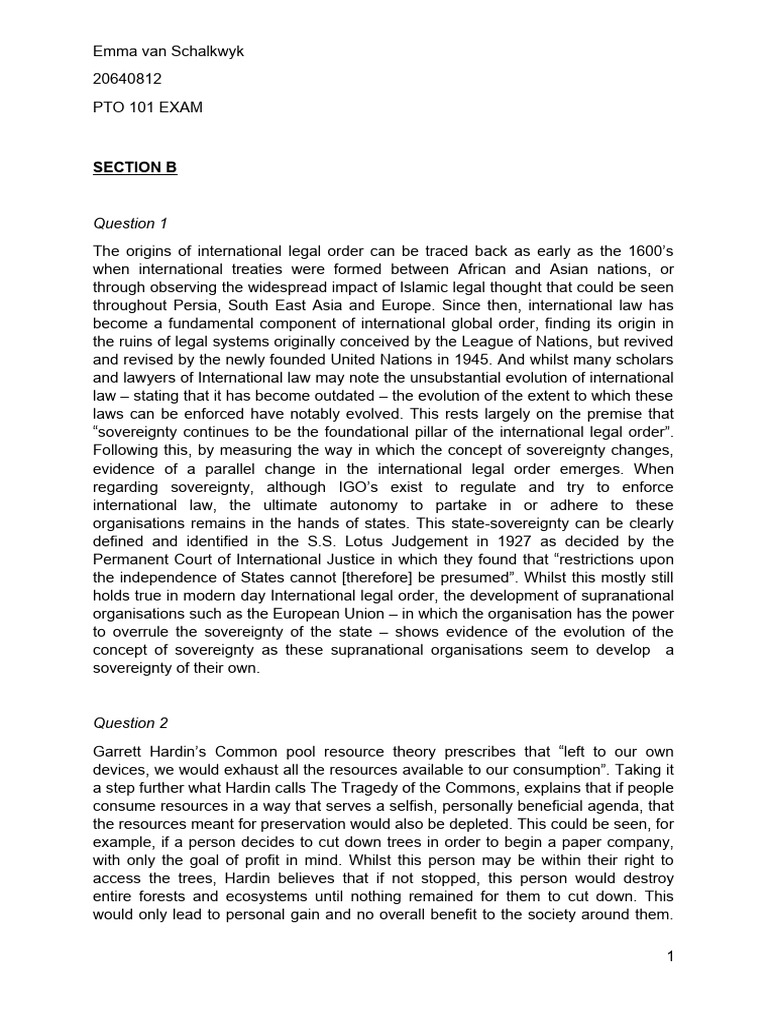 Emma van Schalkwyk

20640812

PTO 101 EXAM

SECTION B

Question 1

The origins of international legal order can be traced back as early as the 1600's when international treaties were formed between African and Asian nations, or through observing the widespread impact of Islamic legal thought that could be seen throughout Persia, South East Asia and Europe. Since then, international law has become a fundamental component of international global order, finding its origin in the ruins of legal systems originally conceived by the League of Nations, but revived and revised by the newly founded United Nations in 1945. And whilst many scholars and lawyers of International law may note the unsubstantial evolution of international law – stating that it has become outdated – the evolution of the extent to which these laws can be enforced have notably evolved. This rests largely on the premise that "sovereignty continues to be the foundational pillar of the international legal order". Following this, by measuring the way in which the concept of sovereignty changes, evidence of a parallel change in the international legal order emerges. When regarding sovereignty, although IGO's exist to regulate and try to enforce international law, the ultimate autonomy to partake in or adhere to these organisations remains in the hands of states. This state-sovereignty can be clearly defined and identified in the S.S. Lotus Judgement in 1927 as decided by the Permanent Court of International Justice in which they found that "restrictions upon the independence of States cannot [therefore] be presumed". Whilst this mostly still holds true in modern day International legal order, the development of supranational organisations such as the European Union – in which the organisation has the power to overrule the sovereignty of the state – shows evidence of the evolution of the concept of sovereignty as these supranational organisations seem to develop a sovereignty of their own.

Question 2

Garrett Hardin's Common pool resource theory prescribes that "left to our own devices, we would exhaust all the resources available to our consumption". Taking it a step further what Hardin calls The Tragedy of the Commons, explains that if people consume resources in a way that serves a selfish, personally beneficial agenda, that the resources meant for preservation would also be depleted. This could be seen, for example, if a person decides to cut down trees in order to begin a paper company, with only the goal of profit in mind. Whilst this person may be within their right to access the trees, Hardin believes that if not stopped, this person would destroy entire forests and ecosystems until nothing remained for them to cut down. This would only lead to personal gain and no overall benefit to the society around them.

1